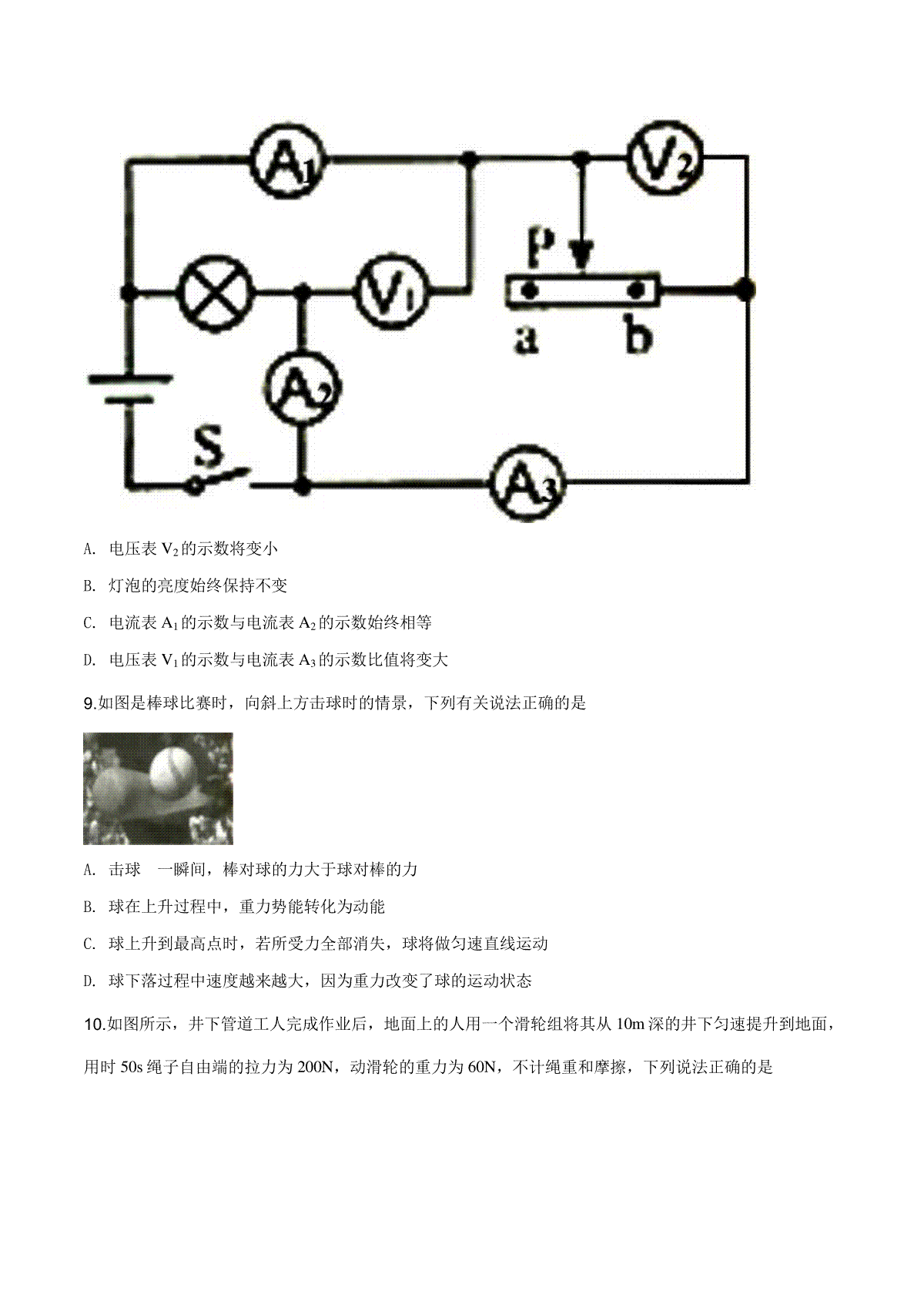 $A_1$ $V_2$ P $V_1$ a b $A_2$ S $A_3$

A. 电压表 $V_2$ 的示数将变小

B. 灯泡的亮度始终保持不变

C. 电流表 $A_1$ 的示数与电流表 $A_2$ 的示数始终相等

D. 电压表 $V_1$ 的示数与电流表 $A_3$ 的示数比值将变大

9.如图是棒球比赛时，向斜上方击球时的情景，下列有关说法正确的是

A. 击球 一瞬间，棒对球的力大于球对棒的力

B. 球在上升过程中，重力势能转化为动能

C. 球上升到最高点时，若所受力全部消失，球将做匀速直线运动

D. 球下落过程中速度越来越大，因为重力改变了球的运动状态

10.如图所示，井下管道工人完成作业后，地面上的人用一个滑轮组将其从 10m 深的井下匀速提升到地面，用时 50s 绳子自由端的拉力为 200N，动滑轮的重力为 60N，不计绳重和摩擦，下列说法正确的是